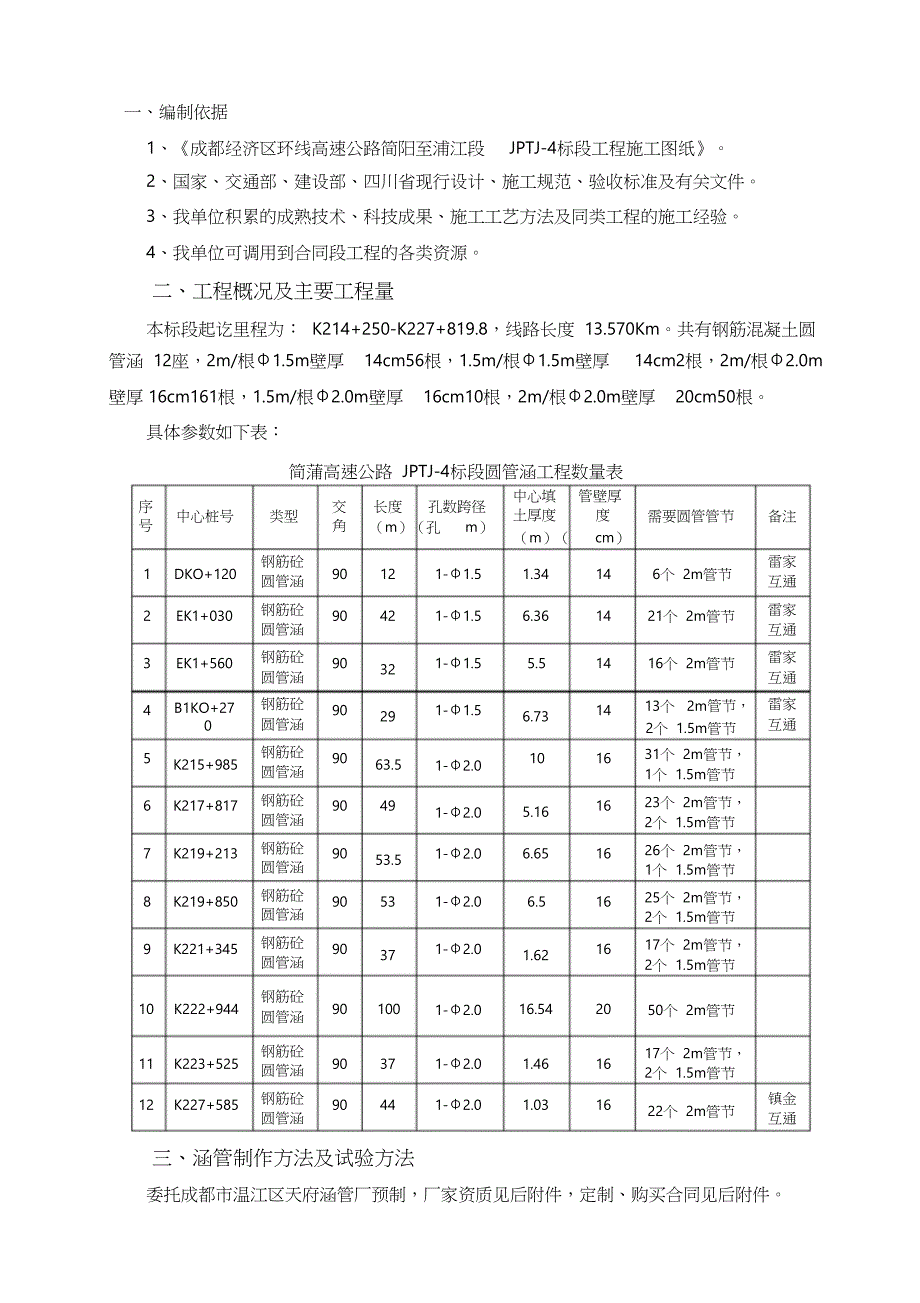 一、编制依据

1、《成都经济区环线高速公路简阳至浦江段 JPTJ-4标段工程施工图纸》。

2、国家、交通部、建设部、四川省现行设计、施工规范、验收标准及有关文件。

3、我单位积累的成熟技术、科技成果、施工工艺方法及同类工程的施工经验。

4、我单位可调用到合同段工程的各类资源。

二、工程概况及主要工程量

本标段起讫里程为： K214+250-K227+819.8，线路长度 13.570Km。共有钢筋混凝土圆管涵 12座，2m/根Φ1.5m壁厚 14cm56根，1.5m/根Φ1.5m壁厚 14cm2根，2m/根Φ2.0m壁厚 16cm161根，1.5m/根Φ2.0m壁厚 16cm10根，2m/根Φ2.0m壁厚 20cm50根。

具体参数如下表：

简蒲高速公路 JPTJ-4标段圆管涵工程数量表

| 序号 | 中心桩号 | 类型 | 交角 | 长度（m） | 孔数跨径（孔 m） | 中心填土厚度（m） | 管壁厚度（cm） | 需要圆管管节 | 备注 |
|---|---|---|---|---|---|---|---|---|---|
| 1 | DKO+120 | 钢筋砼圆管涵 | 90 | 12 | 1-Φ1.5 | 1.34 | 14 | 6个 2m管节 | 雷家互通 |
| 2 | EK1+030 | 钢筋砼圆管涵 | 90 | 42 | 1-Φ1.5 | 6.36 | 14 | 21个 2m管节 | 雷家互通 |
| 3 | EK1+560 | 钢筋砼圆管涵 | 90 | 32 | 1-Φ1.5 | 5.5 | 14 | 16个 2m管节 | 雷家互通 |
| 4 | B1KO+270 | 钢筋砼圆管涵 | 90 | 29 | 1-Φ1.5 | 6.73 | 14 | 13个 2m管节，2个 1.5m管节 | 雷家互通 |
| 5 | K215+985 | 钢筋砼圆管涵 | 90 | 63.5 | 1-Φ2.0 | 10 | 16 | 31个 2m管节，1个 1.5m管节 | |
| 6 | K217+817 | 钢筋砼圆管涵 | 90 | 49 | 1-Φ2.0 | 5.16 | 16 | 23个 2m管节，2个 1.5m管节 | |
| 7 | K219+213 | 钢筋砼圆管涵 | 90 | 53.5 | 1-Φ2.0 | 6.65 | 16 | 26个 2m管节，1个 1.5m管节 | |
| 8 | K219+850 | 钢筋砼圆管涵 | 90 | 53 | 1-Φ2.0 | 6.5 | 16 | 25个 2m管节，2个 1.5m管节 | |
| 9 | K221+345 | 钢筋砼圆管涵 | 90 | 37 | 1-Φ2.0 | 1.62 | 16 | 17个 2m管节，2个 1.5m管节 | |
| 10 | K222+944 | 钢筋砼圆管涵 | 90 | 100 | 1-Φ2.0 | 16.54 | 20 | 50个 2m管节 | |
| 11 | K223+525 | 钢筋砼圆管涵 | 90 | 37 | 1-Φ2.0 | 1.46 | 16 | 17个 2m管节，2个 1.5m管节 | |
| 12 | K227+585 | 钢筋砼圆管涵 | 90 | 44 | 1-Φ2.0 | 1.03 | 16 | 22个 2m管节 | 镇金互通 |

三、涵管制作方法及试验方法

委托成都市温江区天府涵管厂预制，厂家资质见后附件，定制、购买合同见后附件。